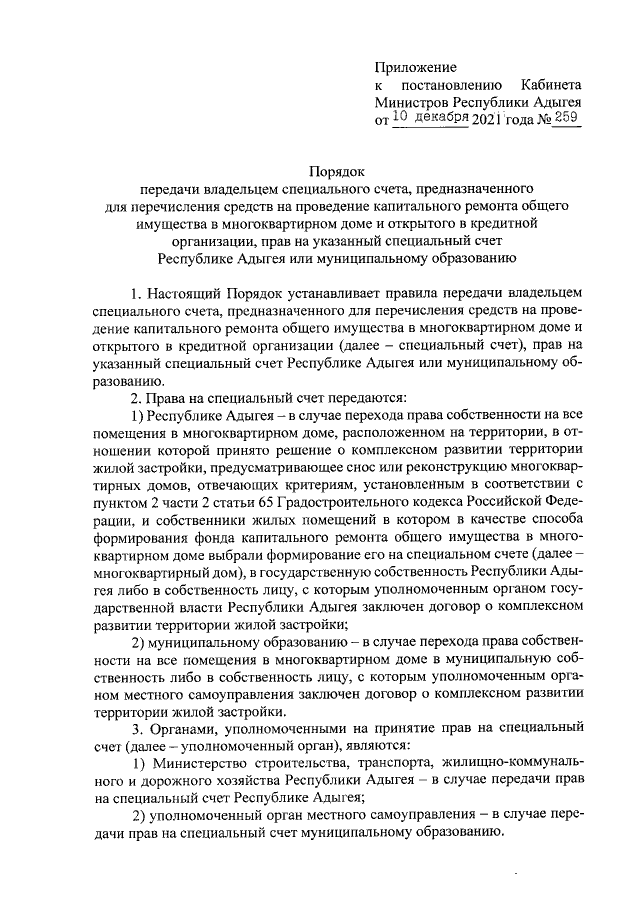 Приложение
к постановлению Кабинета Министров Республики Адыгея
от 10 декабря 2021 года № 259

Порядок
передачи владельцем специального счета, предназначенного для перечисления средств на проведение капитального ремонта общего имущества в многоквартирном доме и открытого в кредитной организации, прав на указанный специальный счет Республике Адыгея или муниципальному образованию

1. Настоящий Порядок устанавливает правила передачи владельцем специального счета, предназначенного для перечисления средств на проведение капитального ремонта общего имущества в многоквартирном доме и открытого в кредитной организации (далее – специальный счет), прав на указанный специальный счет Республике Адыгея или муниципальному образованию.

2. Права на специальный счет передаются:

1) Республике Адыгея – в случае перехода права собственности на все помещения в многоквартирном доме, расположенном на территории, в отношении которой принято решение о комплексном развитии территории жилой застройки, предусматривающее снос или реконструкцию многоквартирных домов, отвечающих критериям, установленным в соответствии с пунктом 2 части 2 статьи 65 Градостроительного кодекса Российской Федерации, и собственники жилых помещений в котором в качестве способа формирования фонда капитального ремонта общего имущества в многоквартирном доме выбрали формирование его на специальном счете (далее – многоквартирный дом), в государственную собственность Республики Адыгея либо в собственность лицу, с которым уполномоченным органом государственной власти Республики Адыгея заключен договор о комплексном развитии территории жилой застройки;

2) муниципальному образованию – в случае перехода права собственности на все помещения в многоквартирном доме в муниципальную собственность либо в собственность лицу, с которым уполномоченным органом местного самоуправления заключен договор о комплексном развитии территории жилой застройки.

3. Органами, уполномоченными на принятие прав на специальный счет (далее – уполномоченный орган), являются:

1) Министерство строительства, транспорта, жилищно-коммунального и дорожного хозяйства Республики Адыгея – в случае передачи прав на специальный счет Республике Адыгея;

2) уполномоченный орган местного самоуправления – в случае передачи прав на специальный счет муниципальному образованию.